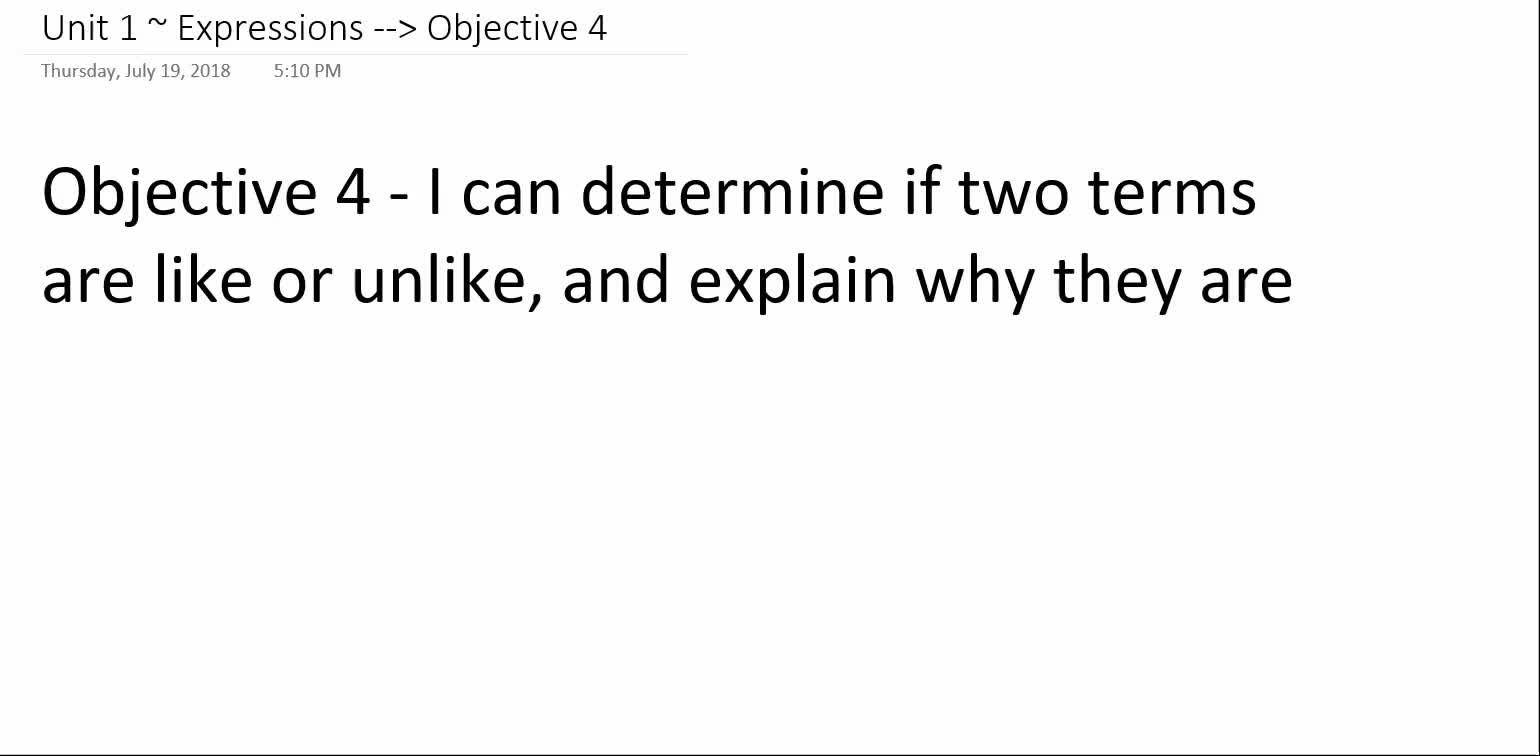 Unit 1 ~ Expressions --> Objective 4

Thursday, July 19, 2018 5:10 PM

Objective 4 - I can determine if two terms are like or unlike, and explain why they are